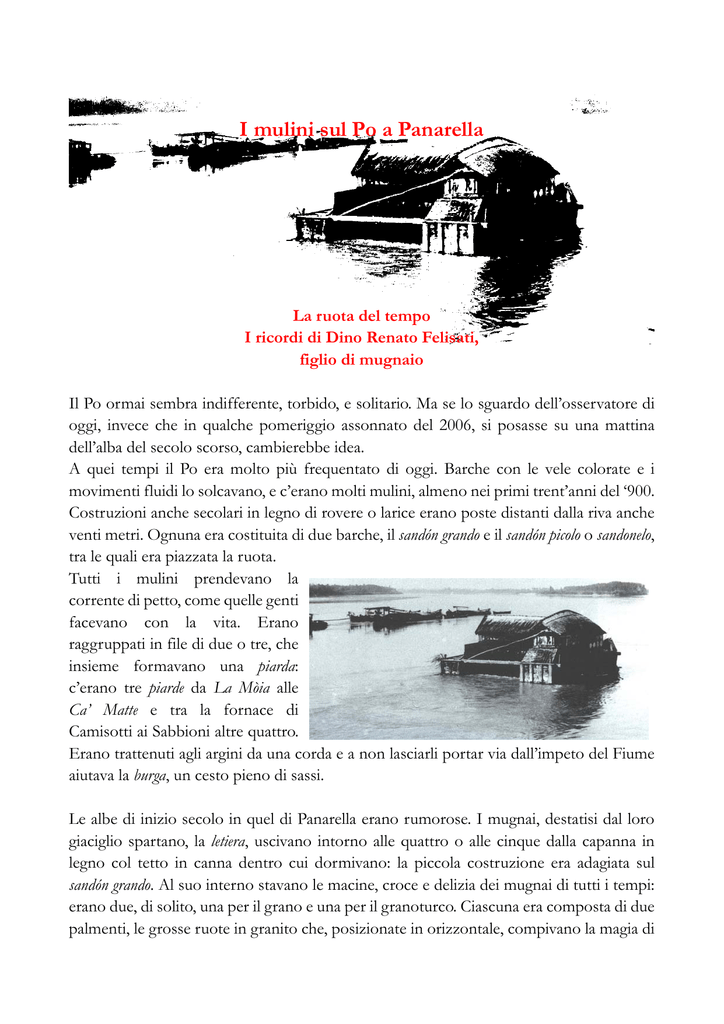 I mulini sul Po a Panarella

La ruota del tempo
I ricordi di Dino Renato Felisati,
figlio di mugnaio

Il Po ormai sembra indifferente, torbido, e solitario. Ma se lo sguardo dell'osservatore di oggi, invece che in qualche pomeriggio assonnato del 2006, si posasse su una mattina dell'alba del secolo scorso, cambierebbe idea.
A quei tempi il Po era molto più frequentato di oggi. Barche con le vele colorate e i movimenti fluidi lo solcavano, e c'erano molti mulini, almeno nei primi trent'anni del '900. Costruzioni anche secolari in legno di rovere o larice erano poste distanti dalla riva anche venti metri. Ognuna era costituita di due barche, il sandón grando e il sandón picolo o sandonelo, tra le quali era piazzata la ruota.
Tutti i mulini prendevano la corrente di petto, come quelle genti facevano con la vita. Erano raggruppati in file di due o tre, che insieme formavano una piarda: c'erano tre piarde da La Mòia alle Ca' Matte e tra la fornace di Camisotti ai Sabbioni altre quattro.
Erano trattenuti agli argini da una corda e a non lasciarli portar via dall'impeto del Fiume aiutava la burga, un cesto pieno di sassi.

Le albe di inizio secolo in quel di Panarella erano rumorose. I mugnai, destatisi dal loro giaciglio spartano, la letiera, uscivano intorno alle quattro o alle cinque dalla capanna in legno col tetto in canna dentro cui dormivano: la piccola costruzione era adagiata sul sandón grando. Al suo interno stavano le macine, croce e delizia dei mugnai di tutti i tempi: erano due, di solito, una per il grano e una per il granoturco. Ciascuna era composta di due palmenti, le grosse ruote in granito che, posizionate in orizzontale, compivano la magia di